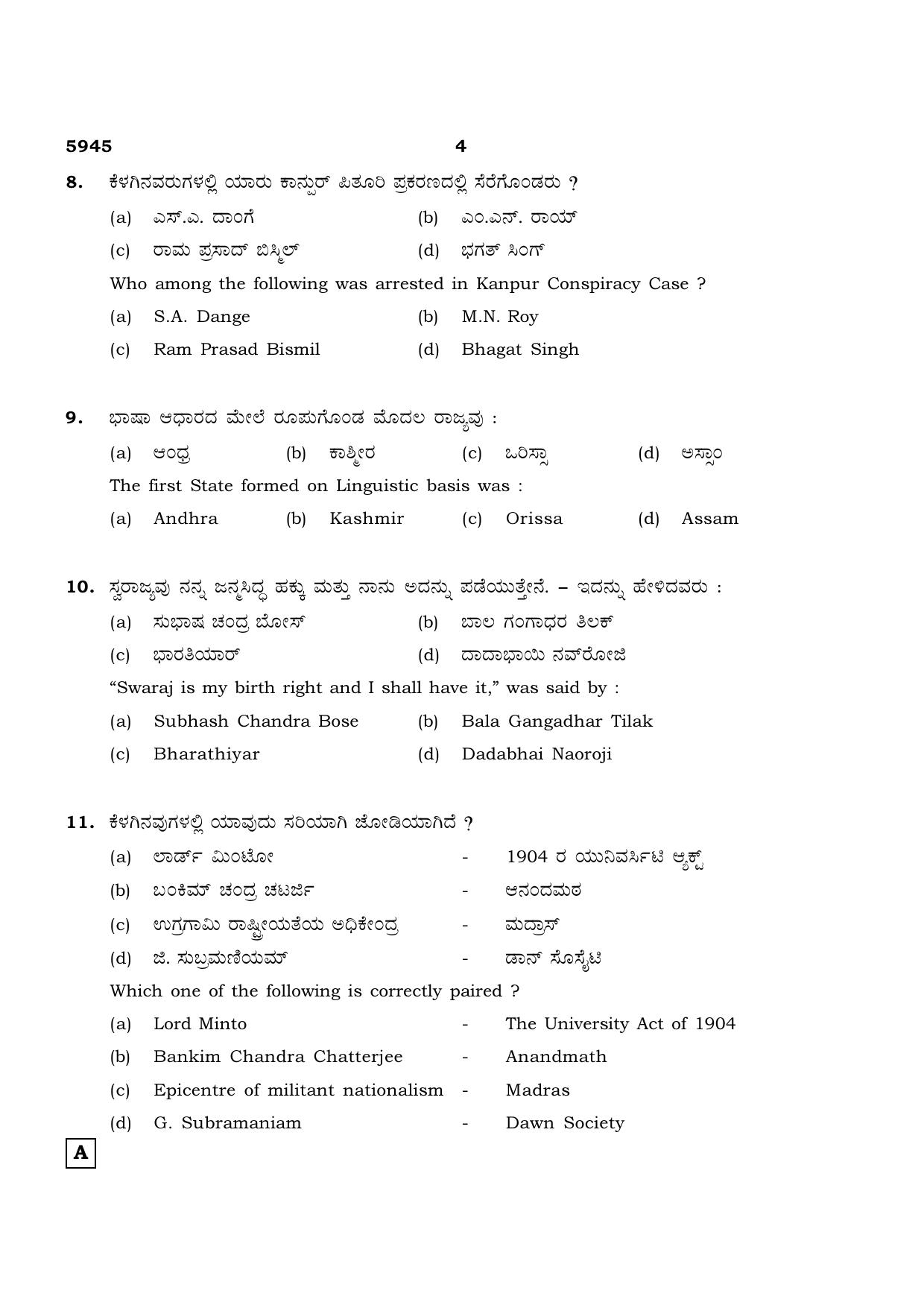 5945 4

8. ಕೆಳಗಿನವರುಗಳಲ್ಲಿ ಯಾರು ಕಾನ್ಪುರ್ ಪಿತೂರಿ ಪ್ರಕರಣದಲ್ಲಿ ಸೆರೆಗೊಂಡರು ?

(a) ಎಸ್.ಎ. ದಾಂಗೆ (b) ಎಂ.ಎನ್. ರಾಯ್

(c) ರಾಮ ಪ್ರಸಾದ್ ಬಿಸ್ಮಿಲ್ (d) ಭಗತ್ ಸಿಂಗ್

Who among the following was arrested in Kanpur Conspiracy Case ?

(a) S.A. Dange (b) M.N. Roy

(c) Ram Prasad Bismil (d) Bhagat Singh

9. ಭಾಷಾ ಆಧಾರದ ಮೇಲೆ ರೂಪುಗೊಂಡ ಮೊದಲ ರಾಜ್ಯವು :

(a) ಆಂಧ್ರ (b) ಕಾಶ್ಮೀರ (c) ಒರಿಸ್ಸಾ (d) ಅಸ್ಸಾಂ

The first State formed on Linguistic basis was :

(a) Andhra (b) Kashmir (c) Orissa (d) Assam

10. ಸ್ವರಾಜ್ಯವು ನನ್ನ ಜನ್ಮಸಿದ್ಧ ಹಕ್ಕು ಮತ್ತು ನಾನು ಅದನ್ನು ಪಡೆಯುತ್ತೇನೆ. – ಇದನ್ನು ಹೇಳಿದವರು :

(a) ಸುಭಾಷ ಚಂದ್ರ ಬೋಸ್ (b) ಬಾಲ ಗಂಗಾಧರ ತಿಲಕ್

(c) ಭಾರತಿಯಾರ್ (d) ದಾದಾಭಾಯಿ ನವ್‌ರೋಜಿ

"Swaraj is my birth right and I shall have it," was said by :

(a) Subhash Chandra Bose (b) Bala Gangadhar Tilak

(c) Bharathiyar (d) Dadabhai Naoroji

11. ಕೆಳಗಿನವುಗಳಲ್ಲಿ ಯಾವುದು ಸರಿಯಾಗಿ ಜೋಡಿಯಾಗಿದೆ ?

(a) ಲಾರ್ಡ್ ಮಿಂಟೋ - 1904 ರ ಯುನಿವರ್ಸಿಟಿ ಆ್ಯಕ್ಟ್

(b) ಬಂಕಿಮ್ ಚಂದ್ರ ಚಟರ್ಜಿ - ಆನಂದಮಠ

(c) ಉಗ್ರಗಾಮಿ ರಾಷ್ಟ್ರೀಯತೆಯ ಅಧಿಕೇಂದ್ರ - ಮದ್ರಾಸ್

(d) ಜಿ. ಸುಬ್ರಮಣಿಯಮ್ - ಡಾನ್ ಸೊಸೈಟಿ

Which one of the following is correctly paired ?

(a) Lord Minto - The University Act of 1904

(b) Bankim Chandra Chatterjee - Anandmath

(c) Epicentre of militant nationalism - Madras

(d) G. Subramaniam - Dawn Society

A